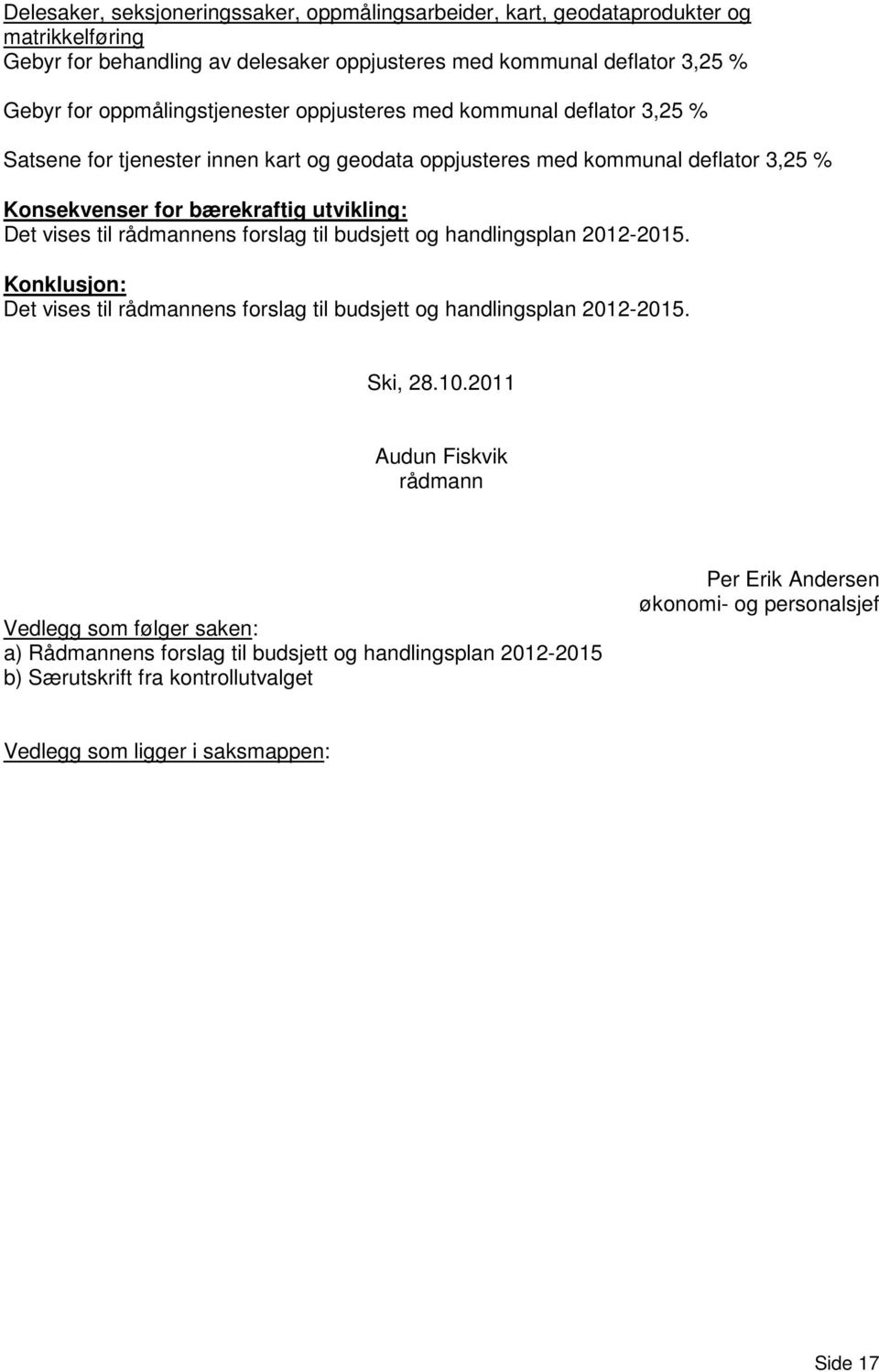 Delesaker, seksjoneringssaker, oppmålingsarbeider, kart, geodataprodukter og matrikkelføring
Gebyr for behandling av delesaker oppjusteres med kommunal deflator 3,25 %

Gebyr for oppmålingstjenester oppjusteres med kommunal deflator 3,25 %

Satsene for tjenester innen kart og geodata oppjusteres med kommunal deflator 3,25 %

Konsekvenser for bærekraftig utvikling:
Det vises til rådmannens forslag til budsjett og handlingsplan 2012-2015.

Konklusjon:
Det vises til rådmannens forslag til budsjett og handlingsplan 2012-2015.

Ski, 28.10.2011

Audun Fiskvik
rådmann

Per Erik Andersen
økonomi- og personalsjef

Vedlegg som følger saken:
a) Rådmannens forslag til budsjett og handlingsplan 2012-2015
b) Særutskrift fra kontrollutvalget

Vedlegg som ligger i saksmappen:

Side 17